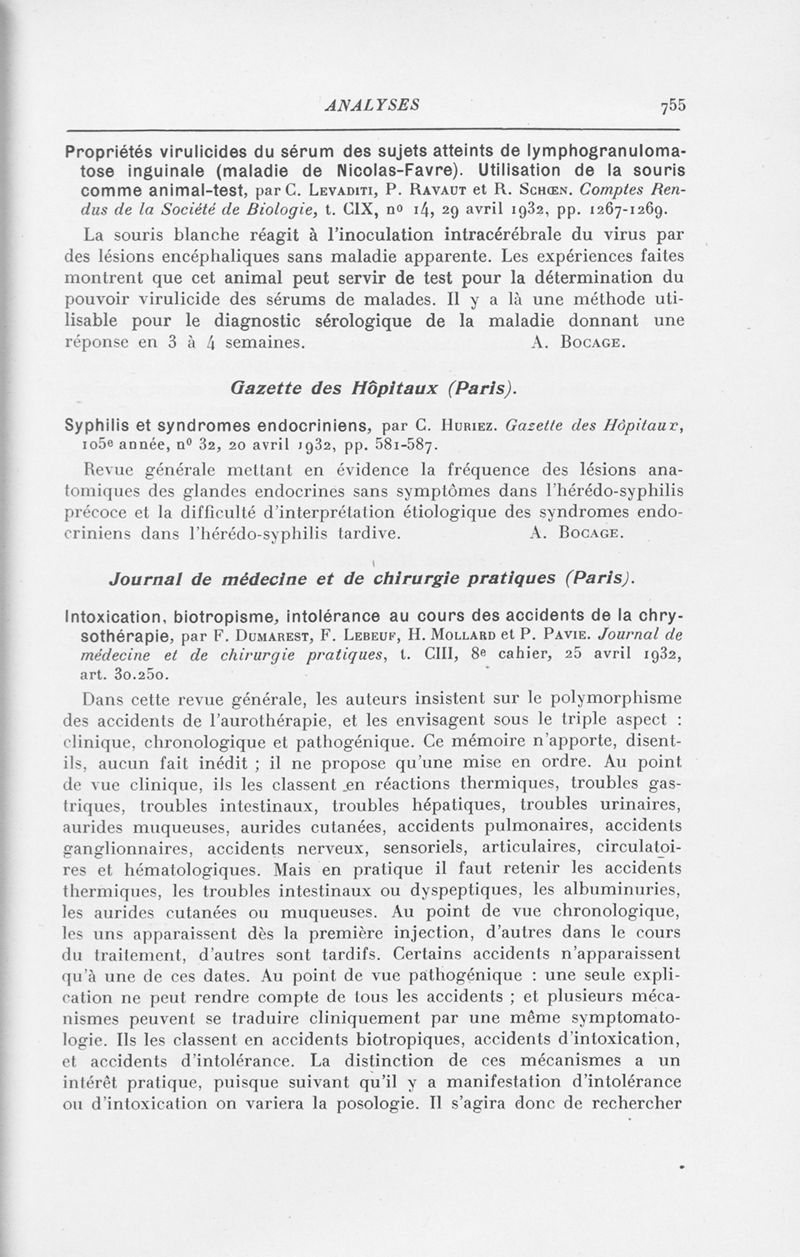 ANALYSES 755

Propriétés virulicides du sérum des sujets atteints de lymphogranulomatose inguinale (maladie de Nicolas-Favre). Utilisation de la souris comme animal-test, par C. Levaditi, P. Ravaut et R. Schœn. Comptes Rendus de la Société de Biologie, t. CIX, nº 14, 29 avril 1932, pp. 1267-1269.

La souris blanche réagit à l'inoculation intracérébrale du virus par des lésions encéphaliques sans maladie apparente. Les expériences faites montrent que cet animal peut servir de test pour la détermination du pouvoir virulicide des sérums de malades. Il y a là une méthode utilisable pour le diagnostic sérologique de la maladie donnant une réponse en 3 à 4 semaines. A. Bocage.

Gazette des Hôpitaux (Paris).

Syphilis et syndromes endocriniens, par C. Huriez. Gazette des Hôpitaux, 105e année, nº 32, 20 avril 1932, pp. 581-587.

Revue générale mettant en évidence la fréquence des lésions anatomiques des glandes endocrines sans symptômes dans l'hérédo-syphilis précoce et la difficulté d'interprétation étiologique des syndromes endocriniens dans l'hérédo-syphilis tardive. A. Bocage.

Journal de médecine et de chirurgie pratiques (Paris).

Intoxication, biotropisme, intolérance au cours des accidents de la chrysothérapie, par F. Dumarest, F. Lebeuf, H. Mollard et P. Pavie. Journal de médecine et de chirurgie pratiques, t. CIII, 8e cahier, 25 avril 1932, art. 30.250.

Dans cette revue générale, les auteurs insistent sur le polymorphisme des accidents de l'aurothérapie, et les envisagent sous le triple aspect : clinique, chronologique et pathogénique. Ce mémoire n'apporte, disent-ils, aucun fait inédit ; il ne propose qu'une mise en ordre. Au point de vue clinique, ils les classent en réactions thermiques, troubles gastriques, troubles intestinaux, troubles hépatiques, troubles urinaires, aurides muqueuses, aurides cutanées, accidents pulmonaires, accidents ganglionnaires, accidents nerveux, sensoriels, articulaires, circulatoires et hématologiques. Mais en pratique il faut retenir les accidents thermiques, les troubles intestinaux ou dyspeptiques, les albuminuries, les aurides cutanées ou muqueuses. Au point de vue chronologique, les uns apparaissent dès la première injection, d'autres dans le cours du traitement, d'autres sont tardifs. Certains accidents n'apparaissent qu'à une de ces dates. Au point de vue pathogénique : une seule explication ne peut rendre compte de tous les accidents ; et plusieurs mécanismes peuvent se traduire cliniquement par une même symptomatologie. Ils les classent en accidents biotropiques, accidents d'intoxication, et accidents d'intolérance. La distinction de ces mécanismes a un intérêt pratique, puisque suivant qu'il y a manifestation d'intolérance ou d'intoxication on variera la posologie. Il s'agira donc de rechercher